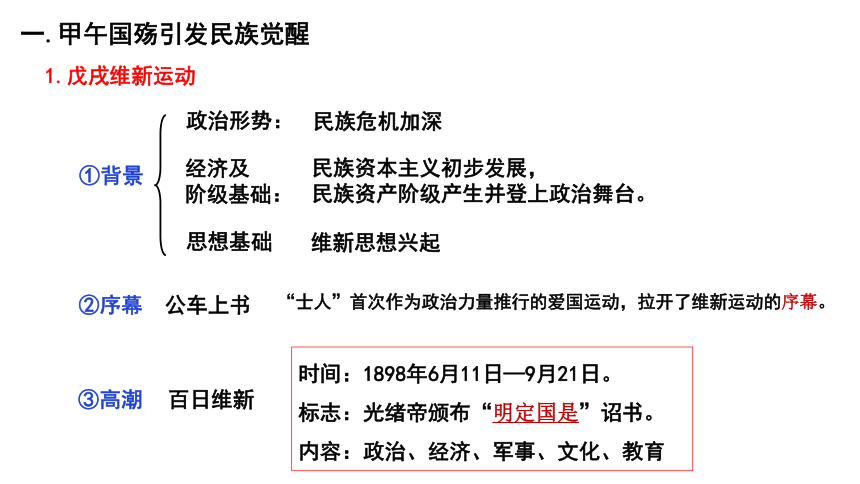 一. 甲午国殇引发民族觉醒

1. 戊戌维新运动

①背景

政治形势：　民族危机加深

经济及阶级基础：　民族资本主义初步发展，民族资产阶级产生并登上政治舞台。

思想基础　维新思想兴起

②序幕　公车上书　“士人”首次作为政治力量推行的爱国运动，拉开了维新运动的序幕。

③高潮　百日维新

时间：1898年6月11日—9月21日。

标志：光绪帝颁布“明定国是”诏书。

内容：政治、经济、军事、文化、教育